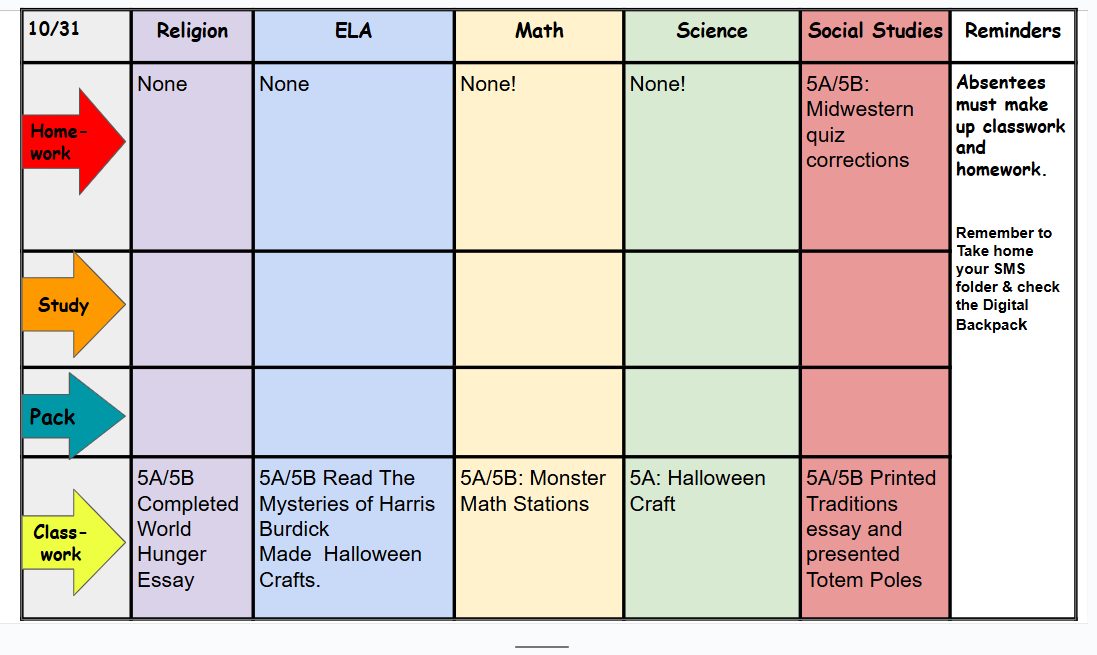 | 10/31 | Religion | ELA | Math | Science | Social Studies | Reminders |
|---|---|---|---|---|---|---|
| Home-work | None | None | None! | None! | 5A/5B: Midwestern quiz corrections | Absentees must make up classwork and homework. Remember to Take home your SMS folder & check the Digital Backpack |
| Study | | | | | | |
| Pack | | | | | | |
| Class-work | 5A/5B Completed World Hunger Essay | 5A/5B Read The Mysteries of Harris Burdick Made Halloween Crafts. | 5A/5B: Monster Math Stations | 5A: Halloween Craft | 5A/5B Printed Traditions essay and presented Totem Poles | |